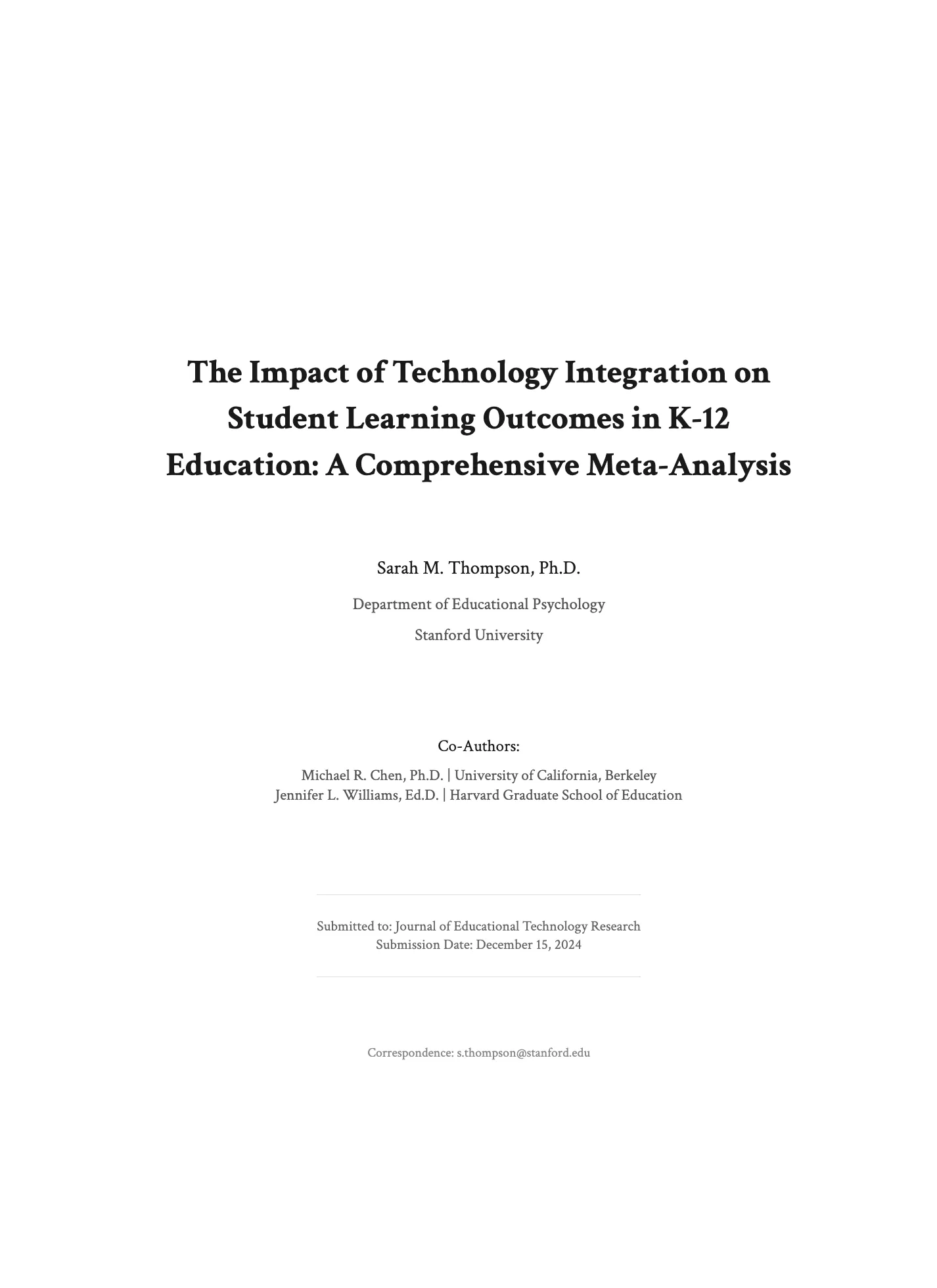 The Impact of Technology Integration on Student Learning Outcomes in K-12 Education: A Comprehensive Meta-Analysis

Sarah M. Thompson, Ph.D.

Department of Educational Psychology

Stanford University

Co-Authors:

Michael R. Chen, Ph.D. | University of California, Berkeley
Jennifer L. Williams, Ed.D. | Harvard Graduate School of Education

Submitted to: Journal of Educational Technology Research
Submission Date: December 15, 2024

Correspondence: s.thompson@stanford.edu